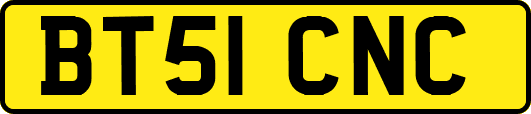 BT51 CNC